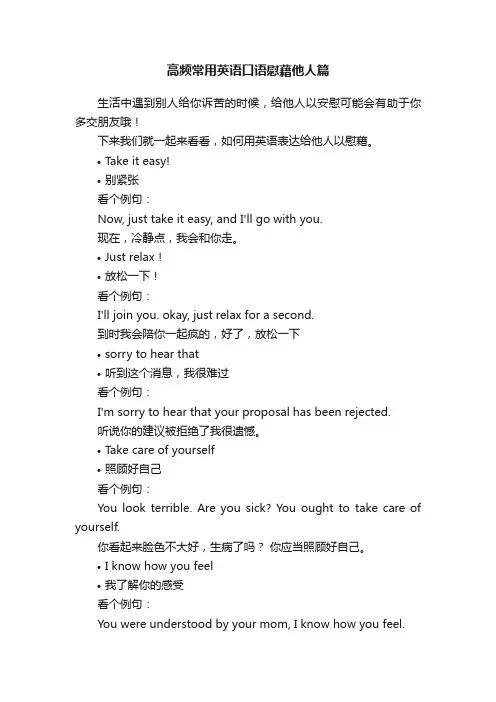 高频常用英语口语慰藉他人篇

生活中遇到别人给你诉苦的时候，给他人以安慰可能会有助于你多交朋友哦！

下来我们就一起来看看，如何用英语表达给他人以慰藉。

• Take it easy!

• 别紧张

看个例句：

Now, just take it easy, and I'll go with you.

现在，冷静点，我会和你走。

• Just relax！

• 放松一下！

看个例句：

I'll join you. okay, just relax for a second.

到时我会陪你一起疯的，好了，放松一下

• sorry to hear that

• 听到这个消息，我很难过

看个例句：

I'm sorry to hear that your proposal has been rejected.

听说你的建议被拒绝了我很遗憾。

• Take care of yourself

• 照顾好自己

看个例句：

You look terrible. Are you sick? You ought to take care of yourself.

你看起来脸色不大好，生病了吗？ 你应当照顾好自己。

• I know how you feel

• 我了解你的感受

看个例句：

You were understood by your mom, I know how you feel.